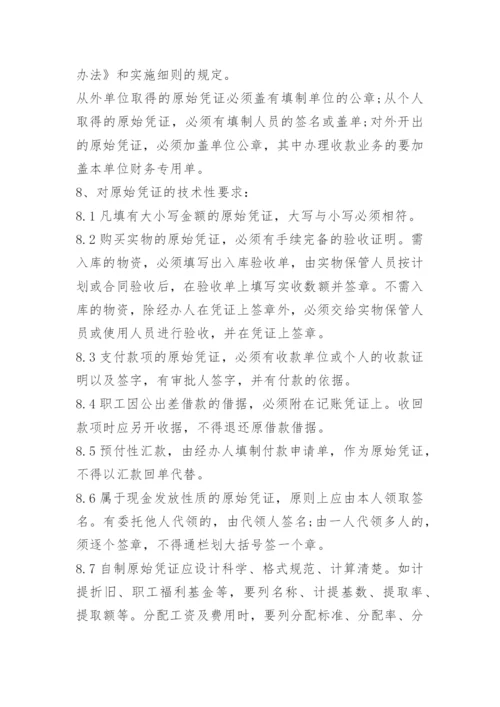 办法》和实施细则的规定。

从外单位取得的原始凭证必须盖有填制单位的公章;从个人取得的原始凭证，必须有填制人员的签名或盖单;对外开出的原始凭证，必须加盖单位公章，其中办理收款业务的要加盖本单位财务专用单。

8、对原始凭证的技术性要求：

8.1 凡填有大小写金额的原始凭证，大写与小写必须相符。

8.2 购买实物的原始凭证，必须有手续完备的验收证明。需入库的物资，必须填写出入库验收单，由实物保管人员按计划或合同验收后，在验收单上填写实收数额并签章。不需入库的物资，除经办人在凭证上签章外，必须交给实物保管人员或使用人员进行验收，并在凭证上签章。

8.3 支付款项的原始凭证，必须有收款单位或个人的收款证明以及签字，有审批人签字，并有付款的依据。

8.4 职工因公出差借款的借据，必须附在记账凭证上。收回款项时应另开收据，不得退还原借款借据。

8.5 预付性汇款，由经办人填制付款申请单，作为原始凭证，不得以汇款回单代替。

8.6 属于现金发放性质的原始凭证，原则上应由本人领取签名。有委托他人代领的，由代领人签名;由一人代领多人的，须逐个签章，不得通栏划大括号签一个章。

8.7 自制原始凭证应设计科学、格式规范、计算清楚。如计提折旧、职工福利基金等，要列名称、计提基数、提取率、提取额等。分配工资及费用时，要列分配标准、分配率、分